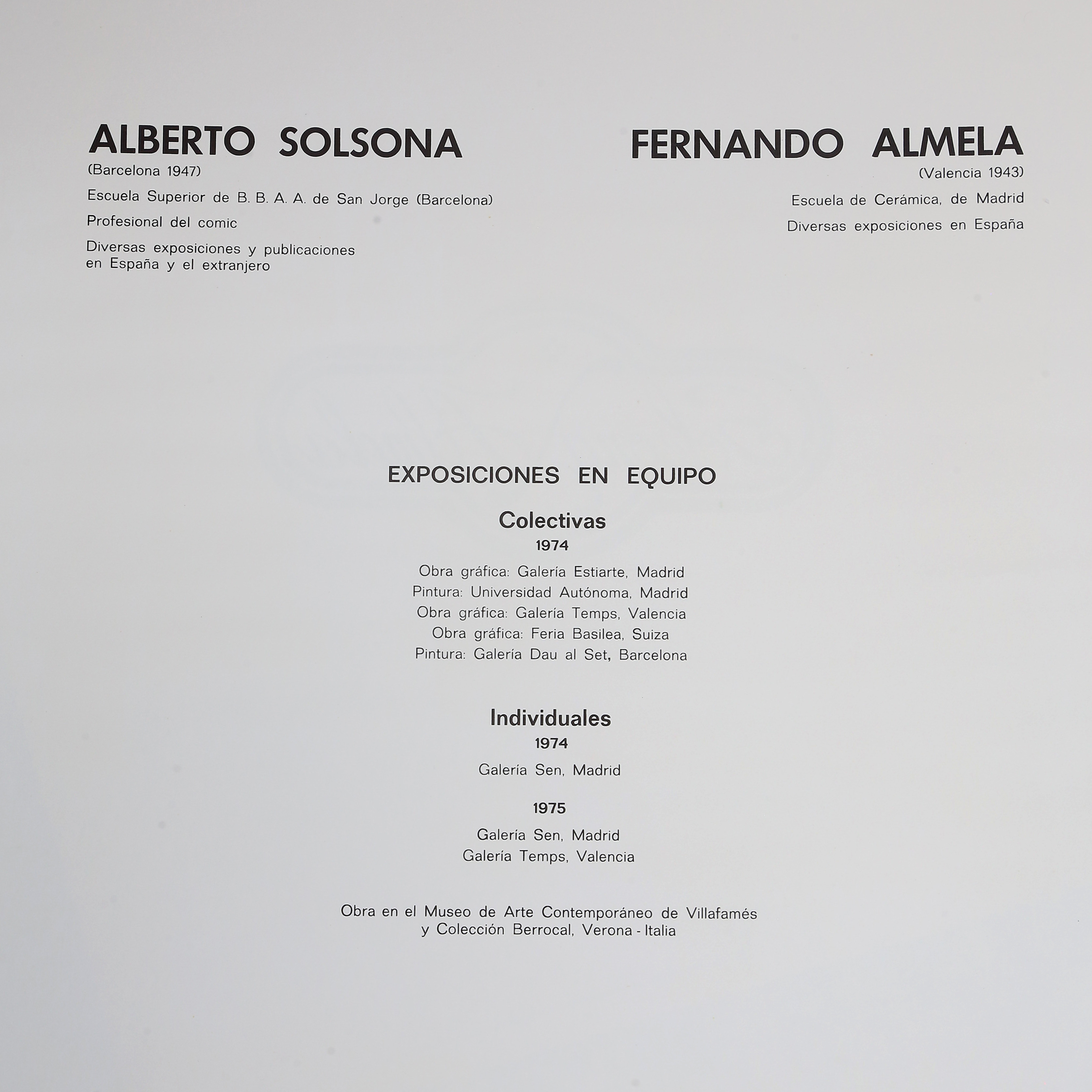 ALBERTO SOLSONA
(Barcelona 1947)
Escuela Superior de B. B. A. A. de San Jorge (Barcelona)
Profesional del comic
Diversas exposiciones y publicaciones en España y el extranjero

FERNANDO ALMELA
(Valencia 1943)
Escuela de Cerámica, de Madrid
Diversas exposiciones en España

EXPOSICIONES EN EQUIPO

Colectivas
1974
Obra gráfica: Galería Estiarte, Madrid
Pintura: Universidad Autónoma, Madrid
Obra gráfica: Galería Temps, Valencia
Obra gráfica: Feria Basilea, Suiza
Pintura: Galería Dau al Set, Barcelona

Individuales
1974
Galería Sen, Madrid

1975
Galería Sen, Madrid
Galería Temps, Valencia

Obra en el Museo de Arte Contemporáneo de Villafamés y Colección Berrocal, Verona - Italia